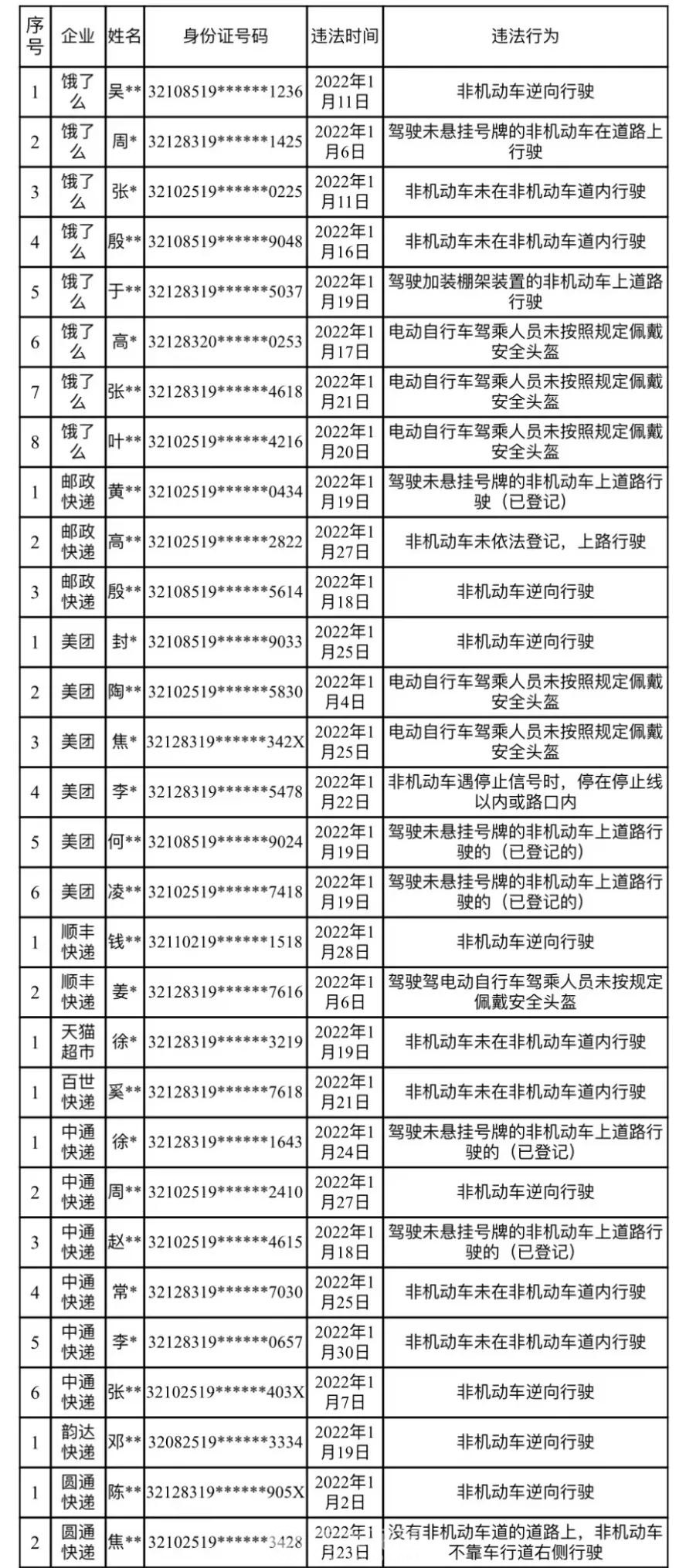 | 序号 | 企业 | 姓名 | 身份证号码 | 违法时间 | 违法行为 |
|---|---|---|---|---|---|
| 1 | 饿了么 | 吴** | 32108519******1236 | 2022年1月11日 | 非机动车逆向行驶 |
| 2 | 饿了么 | 周* | 32128319******1425 | 2022年1月6日 | 驾驶未悬挂号牌的非机动车在道路上行驶 |
| 3 | 饿了么 | 张* | 32102519******0225 | 2022年1月11日 | 非机动车未在非机动车道内行驶 |
| 4 | 饿了么 | 殷** | 32108519******9048 | 2022年1月16日 | 非机动车未在非机动车道内行驶 |
| 5 | 饿了么 | 于** | 32128319******5037 | 2022年1月19日 | 驾驶加装棚架装置的非机动车上道路行驶 |
| 6 | 饿了么 | 高* | 32128320******0253 | 2022年1月17日 | 电动自行车驾乘人员未按照规定佩戴安全头盔 |
| 7 | 饿了么 | 张** | 32128319******4618 | 2022年1月21日 | 电动自行车驾乘人员未按照规定佩戴安全头盔 |
| 8 | 饿了么 | 叶** | 32102519******4216 | 2022年1月20日 | 电动自行车驾乘人员未按照规定佩戴安全头盔 |
| 1 | 邮政快递 | 黄** | 32102519******0434 | 2022年1月19日 | 驾驶未悬挂号牌的非机动车上道路行驶（已登记） |
| 2 | 邮政快递 | 高** | 32102519******2822 | 2022年1月27日 | 非机动车未依法登记，上路行驶 |
| 3 | 邮政快递 | 殷** | 32108519******5614 | 2022年1月18日 | 非机动车逆向行驶 |
| 1 | 美团 | 封* | 32108519******9033 | 2022年1月25日 | 非机动车逆向行驶 |
| 2 | 美团 | 陶** | 32102519******5830 | 2022年1月4日 | 电动自行车驾乘人员未按照规定佩戴安全头盔 |
| 3 | 美团 | 焦* | 32128319******342X | 2022年1月25日 | 电动自行车驾乘人员未按照规定佩戴安全头盔 |
| 4 | 美团 | 李* | 32128319******5478 | 2022年1月22日 | 非机动车遇停止信号时，停在停止线以内或路口内 |
| 5 | 美团 | 何** | 32108519******9024 | 2022年1月19日 | 驾驶未悬挂号牌的非机动车上道路行驶的（已登记的） |
| 6 | 美团 | 凌** | 32102519******7418 | 2022年1月19日 | 驾驶未悬挂号牌的非机动车上道路行驶的（已登记的） |
| 1 | 顺丰快递 | 钱** | 32110219******1518 | 2022年1月28日 | 非机动车逆向行驶 |
| 2 | 顺丰快递 | 姜* | 32128319******7616 | 2022年1月6日 | 驾驶驾电动自行车驾乘人员未按规定佩戴安全头盔 |
| 1 | 天猫超市 | 徐* | 32128319******3219 | 2022年1月19日 | 非机动车未在非机动车道内行驶 |
| 1 | 百世快递 | 奚** | 32128319******7618 | 2022年1月21日 | 非机动车未在非机动车道内行驶 |
| 1 | 中通快递 | 徐* | 32128319******1643 | 2022年1月24日 | 驾驶未悬挂号牌的非机动车上道路行驶的（已登记） |
| 2 | 中通快递 | 周** | 32102519******2410 | 2022年1月27日 | 非机动车逆向行驶 |
| 3 | 中通快递 | 赵** | 32102519******4615 | 2022年1月18日 | 驾驶未悬挂号牌的非机动车上道路行驶的（已登记） |
| 4 | 中通快递 | 常* | 32128319******7030 | 2022年1月25日 | 非机动车未在非机动车道内行驶 |
| 5 | 中通快递 | 李* | 32128319******0657 | 2022年1月30日 | 非机动车未在非机动车道内行驶 |
| 6 | 中通快递 | 张** | 32102519******403X | 2022年1月7日 | 非机动车逆向行驶 |
| 1 | 韵达快递 | 邓** | 32082519******3334 | 2022年1月19日 | 非机动车逆向行驶 |
| 1 | 圆通快递 | 陈** | 32128319******905X | 2022年1月2日 | 非机动车逆向行驶 |
| 2 | 圆通快递 | 焦** | 32102519******3428 | 2022年1月23日 | 没有非机动车道的道路上，非机动车不靠车行道右侧行驶 |